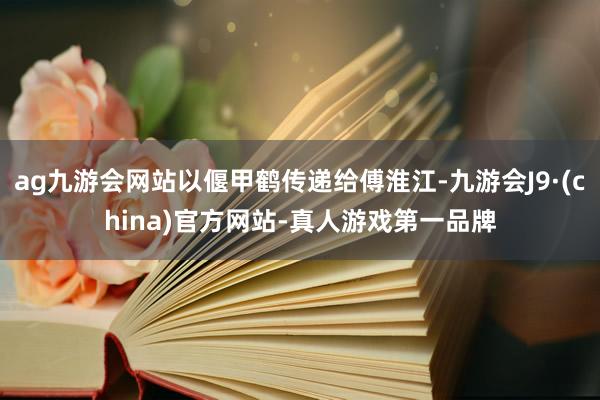 ag九游会网站以偃甲鹤传递给傅淮江-九游会J9·(china)官方网站-真人游戏第一品牌